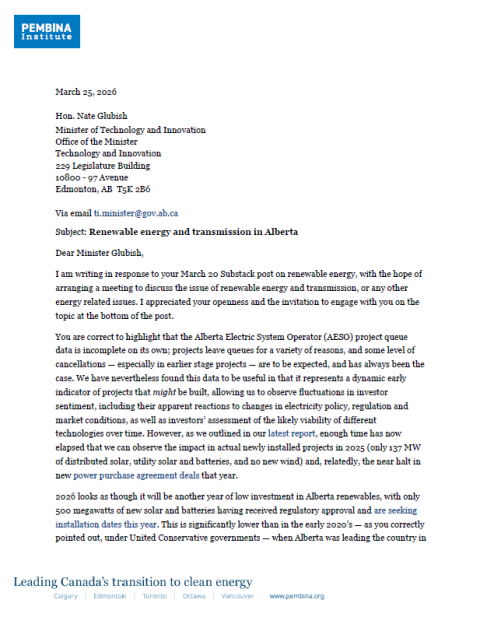 PEMBINA Institute

March 25, 2026

Hon. Nate Glubish
Minister of Technology and Innovation
Office of the Minister
Technology and Innovation
229 Legislature Building
10800 - 97 Avenue
Edmonton, AB T5K 2B6

Via email ti.minister@gov.ab.ca

Subject: Renewable energy and transmission in Alberta

Dear Minister Glubish,

I am writing in response to your March 20 Substack post on renewable energy, with the hope of arranging a meeting to discuss the issue of renewable energy and transmission, or any other energy related issues. I appreciated your openness and the invitation to engage with you on the topic at the bottom of the post.

You are correct to highlight that the Alberta Electric System Operator (AESO) project queue data is incomplete on its own; projects leave queues for a variety of reasons, and some level of cancellations — especially in earlier stage projects — are to be expected, and has always been the case. We have nevertheless found this data to be useful in that it represents a dynamic early indicator of projects that might be built, allowing us to observe fluctuations in investor sentiment, including their apparent reactions to changes in electricity policy, regulation and market conditions, as well as investors' assessment of the likely viability of different technologies over time. However, as we outlined in our latest report, enough time has now elapsed that we can observe the impact in actual newly installed projects in 2025 (only 137 MW of distributed solar, utility solar and batteries, and no new wind) and, relatedly, the near halt in new power purchase agreement deals that year.

2026 looks as though it will be another year of low investment in Alberta renewables, with only 500 megawatts of new solar and batteries having received regulatory approval and are seeking installation dates this year. This is significantly lower than in the early 2020's — as you correctly pointed out, under United Conservative governments — when Alberta was leading the country in

Leading Canada's transition to clean energy
Calgary | Edmonton | Toronto | Ottawa | Vancouver www.pembina.org